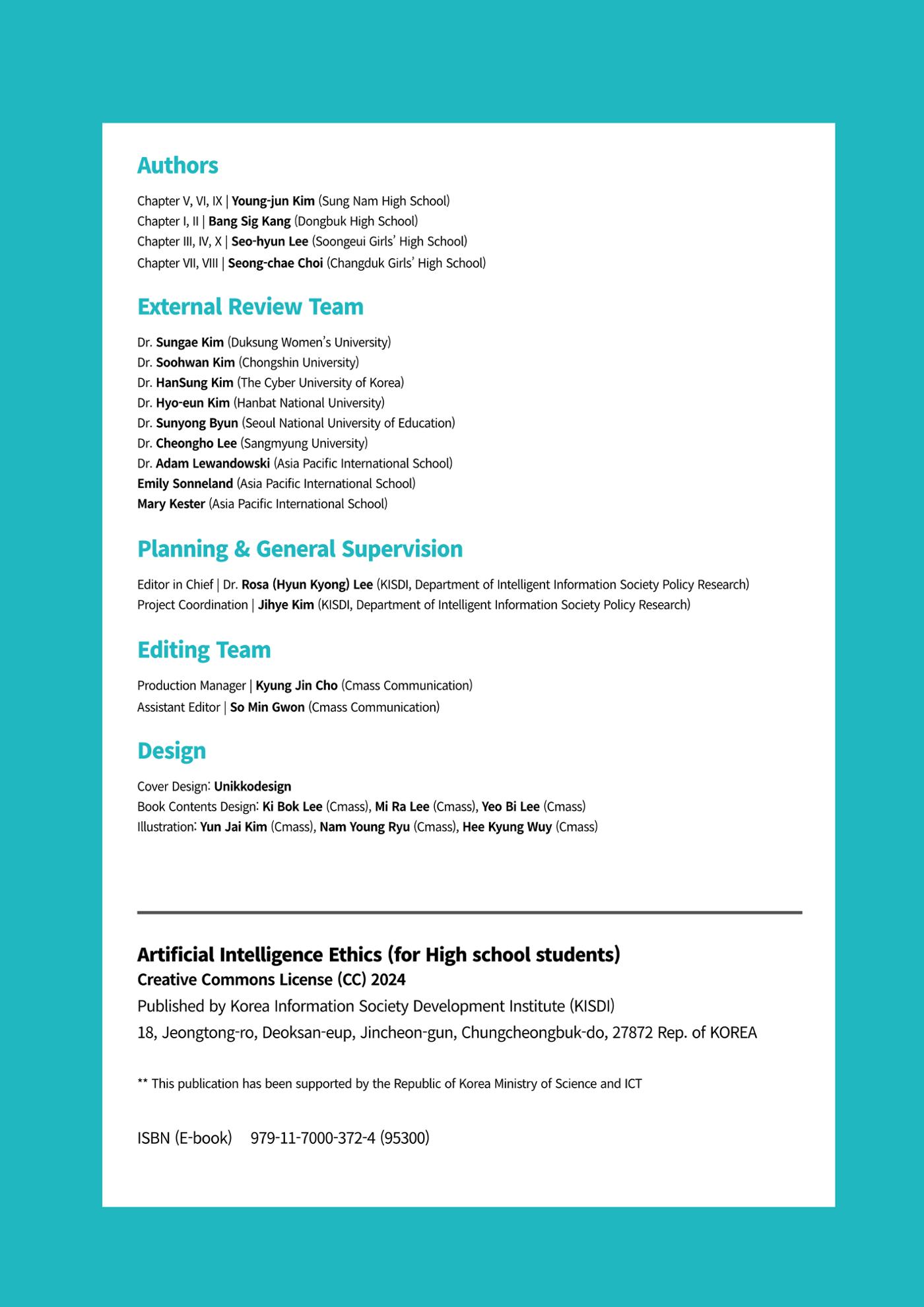 Authors

Chapter V, VI, IX | Young-jun Kim (Sung Nam High School)
Chapter I, II | Bang Sig Kang (Dongbuk High School)
Chapter III, IV, X | Seo-hyun Lee (Soongeui Girls' High School)
Chapter VII, VIII | Seong-chae Choi (Changduk Girls' High School)

External Review Team

Dr. Sungae Kim (Duksung Women's University)
Dr. Soohwan Kim (Chongshin University)
Dr. HanSung Kim (The Cyber University of Korea)
Dr. Hyo-eun Kim (Hanbat National University)
Dr. Sunyong Byun (Seoul National University of Education)
Dr. Cheongho Lee (Sangmyung University)
Dr. Adam Lewandowski (Asia Pacific International School)
Emily Sonneland (Asia Pacific International School)
Mary Kester (Asia Pacific International School)

Planning & General Supervision

Editor in Chief | Dr. Rosa (Hyun Kyong) Lee (KISDI, Department of Intelligent Information Society Policy Research)
Project Coordination | Jihye Kim (KISDI, Department of Intelligent Information Society Policy Research)

Editing Team

Production Manager | Kyung Jin Cho (Cmass Communication)
Assistant Editor | So Min Gwon (Cmass Communication)

Design

Cover Design: Unikkodesign
Book Contents Design: Ki Bok Lee (Cmass), Mi Ra Lee (Cmass), Yeo Bi Lee (Cmass)
Illustration: Yun Jai Kim (Cmass), Nam Young Ryu (Cmass), Hee Kyung Wuy (Cmass)

Artificial Intelligence Ethics (for High school students)
Creative Commons License (CC) 2024
Published by Korea Information Society Development Institute (KISDI)
18, Jeongtong-ro, Deoksan-eup, Jincheon-gun, Chungcheongbuk-do, 27872 Rep. of KOREA

** This publication has been supported by the Republic of Korea Ministry of Science and ICT

ISBN (E-book) 979-11-7000-372-4 (95300)